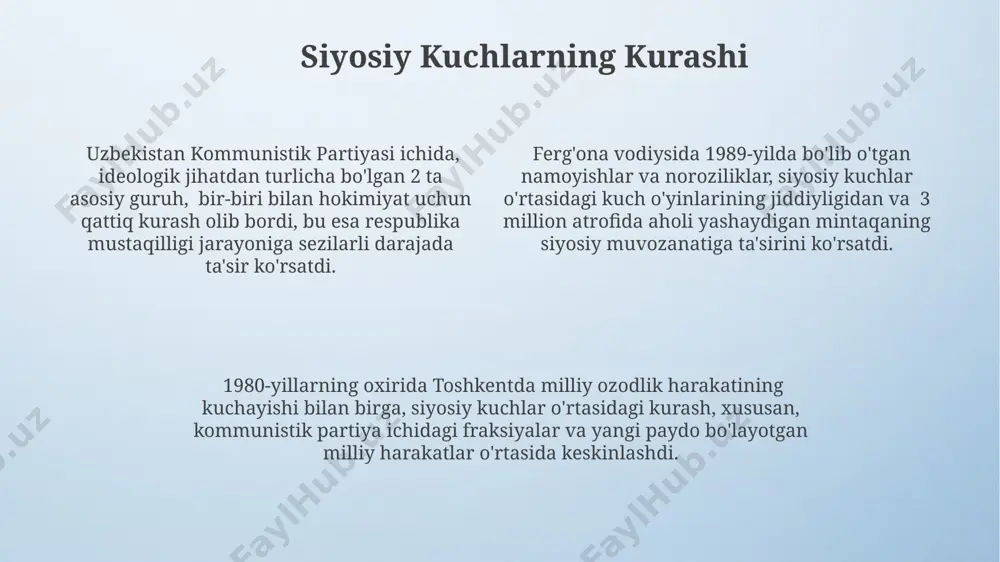 Siyosiy Kuchlarning Kurashi

Uzbekistan Kommunistik Partiyasi ichida, ideologik jihatdan turlicha bo'lgan 2 ta asosiy guruh, bir-biri bilan hokimiyat uchun qattiq kurash olib bordi, bu esa respublika mustaqilligi jarayoniga sezilarli darajada ta'sir ko'rsatdi.

Ferg'ona vodiysida 1989-yilda bo'lib o'tgan namoyishlar va noroziliklar, siyosiy kuchlar o'rtasidagi kuch o'yinlarining jiddiyligidan va 3 million atrofida aholi yashaydigan mintaqaning siyosiy muvozanatiga ta'sirini ko'rsatdi.

1980-yillarning oxirida Toshkentda milliy ozodlik harakatining kuchayishi bilan birga, siyosiy kuchlar o'rtasidagi kurash, xususan, kommunistik partiya ichidagi fraksiyalar va yangi paydo bo'layotgan milliy harakatlar o'rtasida keskinlashdi.

FaylHub.uz FaylHub.uz FaylHub.uz FaylHub.uz FaylHub.uz FaylHub.uz